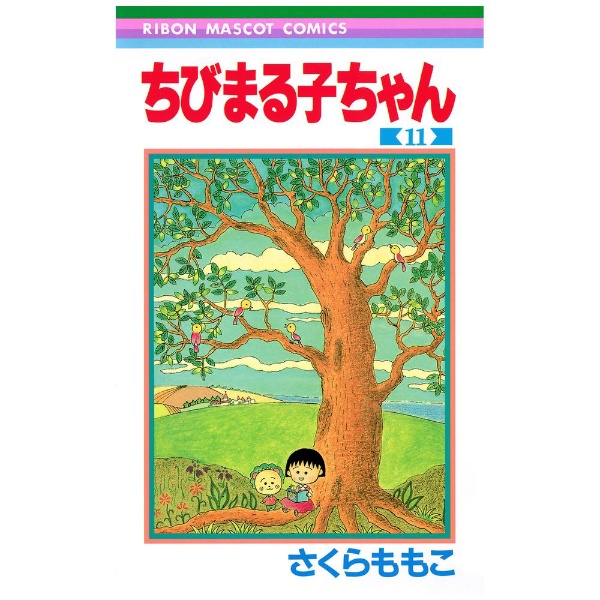 RIBON MASCOT COMICS

ちびまる子ちゃん

11

さくらももこ